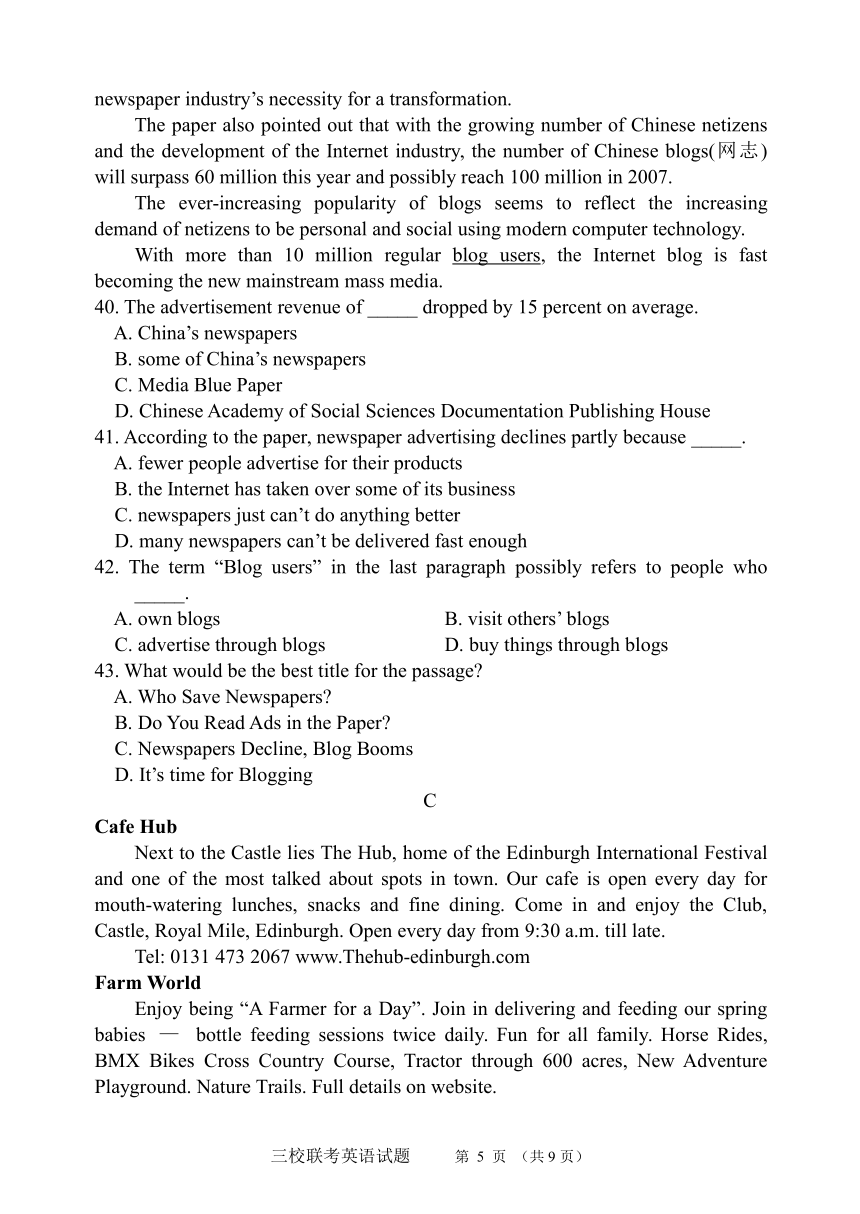 newspaper industry’s necessity for a transformation.

The paper also pointed out that with the growing number of Chinese netizens and the development of the Internet industry, the number of Chinese blogs(网志) will surpass 60 million this year and possibly reach 100 million in 2007.

The ever-increasing popularity of blogs seems to reflect the increasing demand of netizens to be personal and social using modern computer technology.

With more than 10 million regular blog users, the Internet blog is fast becoming the new mainstream mass media.

40. The advertisement revenue of _____ dropped by 15 percent on average.
A. China’s newspapers
B. some of China’s newspapers
C. Media Blue Paper
D. Chinese Academy of Social Sciences Documentation Publishing House

41. According to the paper, newspaper advertising declines partly because _____.
A. fewer people advertise for their products
B. the Internet has taken over some of its business
C. newspapers just can’t do anything better
D. many newspapers can’t be delivered fast enough

42. The term “Blog users” in the last paragraph possibly refers to people who _____.
A. own blogs
B. visit others’ blogs
C. advertise through blogs
D. buy things through blogs

43. What would be the best title for the passage?
A. Who Save Newspapers?
B. Do You Read Ads in the Paper?
C. Newspapers Decline, Blog Booms
D. It’s time for Blogging

C

Cafe Hub

Next to the Castle lies The Hub, home of the Edinburgh International Festival and one of the most talked about spots in town. Our cafe is open every day for mouth-watering lunches, snacks and fine dining. Come in and enjoy the Club, Castle, Royal Mile, Edinburgh. Open every day from 9:30 a.m. till late.

Tel: 0131 473 2067 www.Thehub-edinburgh.com

Farm World

Enjoy being “A Farmer for a Day”. Join in delivering and feeding our spring babies — bottle feeding sessions twice daily. Fun for all family. Horse Rides, BMX Bikes Cross Country Course, Tractor through 600 acres, New Adventure Playground. Nature Trails. Full details on website.

三校联考英语试题 第 5 页 （共 9 页）